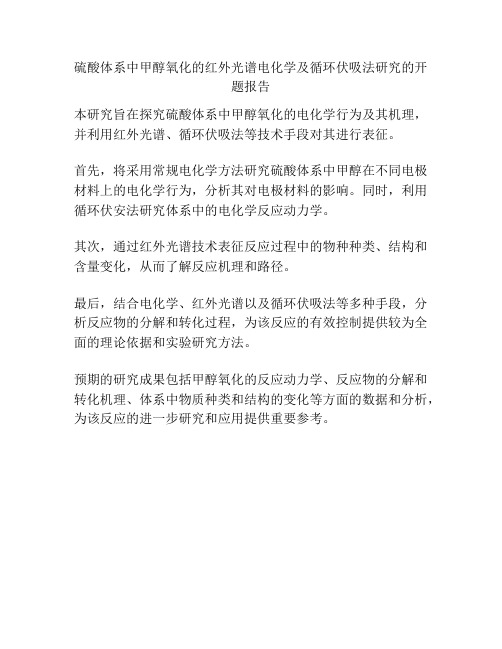 硫酸体系中甲醇氧化的红外光谱电化学及循环伏吸法研究的开题报告

本研究旨在探究硫酸体系中甲醇氧化的电化学行为及其机理，并利用红外光谱、循环伏吸法等技术手段对其进行表征。

首先，将采用常规电化学方法研究硫酸体系中甲醇在不同电极材料上的电化学行为，分析其对电极材料的影响。同时，利用循环伏安法研究体系中的电化学反应动力学。

其次，通过红外光谱技术表征反应过程中的物种种类、结构和含量变化，从而了解反应机理和路径。

最后，结合电化学、红外光谱以及循环伏吸法等多种手段，分析反应物的分解和转化过程，为该反应的有效控制提供较为全面的理论依据和实验研究方法。

预期的研究成果包括甲醇氧化的反应动力学、反应物的分解和转化机理、体系中物质种类和结构的变化等方面的数据和分析，为该反应的进一步研究和应用提供重要参考。